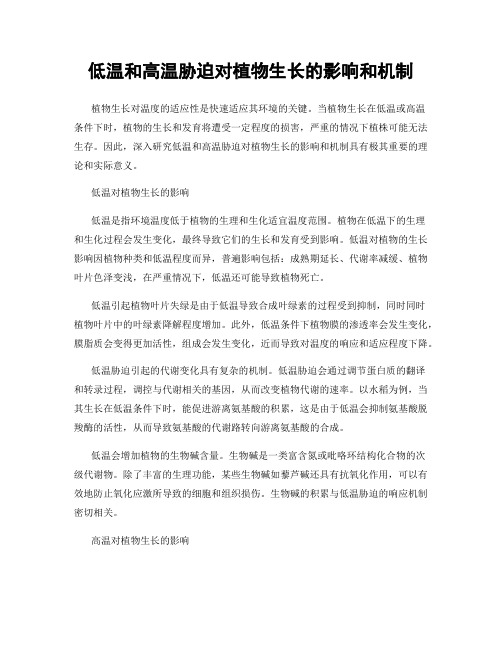 低温和高温胁迫对植物生长的影响和机制

植物生长对温度的适应性是快速适应其环境的关键。当植物生长在低温或高温条件下时，植物的生长和发育将遭受一定程度的损害，严重的情况下植株可能无法生存。因此，深入研究低温和高温胁迫对植物生长的影响和机制具有极其重要的理论和实际意义。

低温对植物生长的影响

低温是指环境温度低于植物的生理和生化适宜温度范围。植物在低温下的生理和生化过程会发生变化，最终导致它们的生长和发育受到影响。低温对植物的生长影响因植物种类和低温程度而异，普遍影响包括：成熟期延长、代谢率减缓、植物叶片色泽变浅，在严重情况下，低温还可能导致植物死亡。

低温引起植物叶片失绿是由于低温导致合成叶绿素的过程受到抑制，同时同时植物叶片中的叶绿素降解程度增加。此外，低温条件下植物膜的渗透率会发生变化，膜脂质会变得更加活性，组成会发生变化，近而导致对温度的响应和适应程度下降。

低温胁迫引起的代谢变化具有复杂的机制。低温胁迫会通过调节蛋白质的翻译和转录过程，调控与代谢相关的基因，从而改变植物代谢的速率。以水稻为例，当其生长在低温条件下时，能促进游离氨基酸的积累，这是由于低温会抑制氨基酸脱羧酶的活性，从而导致氨基酸的代谢路转向游离氨基酸的合成。

低温会增加植物的生物碱含量。生物碱是一类富含氮或吡咯环结构化合物的次级代谢物。除了丰富的生理功能，某些生物碱如藜芦碱还具有抗氧化作用，可以有效地防止氧化应激所导致的细胞和组织损伤。生物碱的积累与低温胁迫的响应机制密切相关。

高温对植物生长的影响